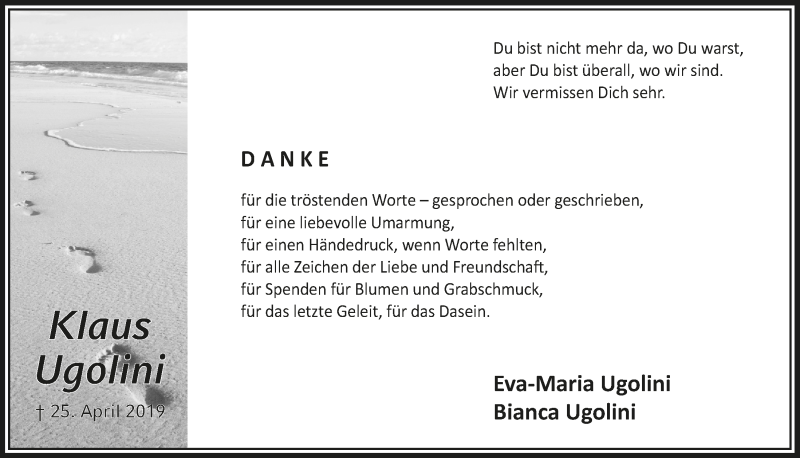 Klaus Ugolini

† 25. April 2019

Du bist nicht mehr da, wo Du warst,
aber Du bist überall, wo wir sind.
Wir vermissen Dich sehr.

DANKE

für die tröstenden Worte – gesprochen oder geschrieben,
für eine liebevolle Umarmung,
für einen Händedruck, wenn Worte fehlten,
für alle Zeichen der Liebe und Freundschaft,
für Spenden für Blumen und Grabschmuck,
für das letzte Geleit, für das Dasein.

Eva-Maria Ugolini
Bianca Ugolini